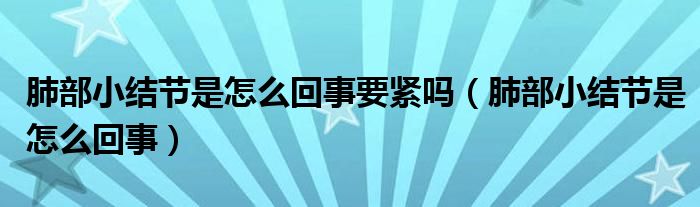 肺部小结节是怎么回事要紧吗（肺部小结节是怎么回事）